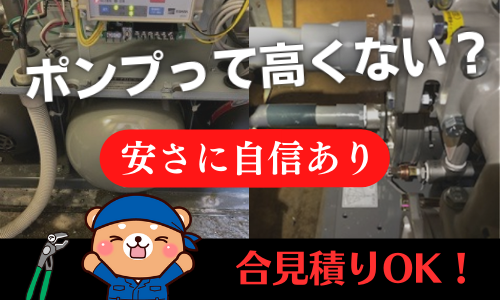 ポンプって高くない？

安さに自信あり

合見積りOK！